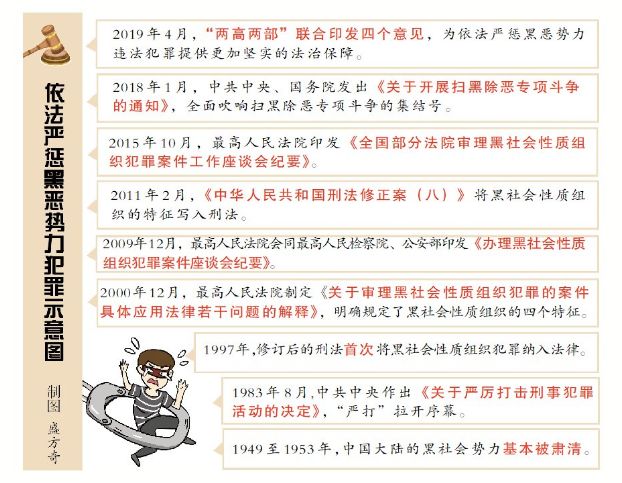 依法严惩黑恶势力犯罪示意图

制图 盛方奇

2019年4月，“两高两部”联合印发四个意见，为依法严惩黑恶势力违法犯罪提供更加坚实的法治保障。

2018年1月，中共中央、国务院发出《关于开展扫黑除恶专项斗争的通知》，全面吹响扫黑除恶专项斗争的集结号。

2015年10月，最高人民法院印发《全国部分法院审理黑社会性质组织犯罪案件工作座谈会纪要》。

2011年2月，《中华人民共和国刑法修正案（八）》将黑社会性质组织的特征写入刑法。

2009年12月，最高人民法院会同最高人民检察院、公安部印发《办理黑社会性质组织犯罪案件座谈会纪要》。

2000年12月，最高人民法院制定《关于审理黑社会性质组织犯罪的案件具体应用法律若干问题的解释》，明确规定了黑社会性质组织的四个特征。

1997年，修订后的刑法首次将黑社会性质组织犯罪纳入法律。

1983年8月，中共中央作出《关于严厉打击刑事犯罪活动的决定》，“严打”拉开序幕。

1949至1953年，中国大陆的黑社会势力基本被肃清。